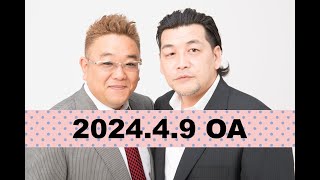 2024.4.9 OA